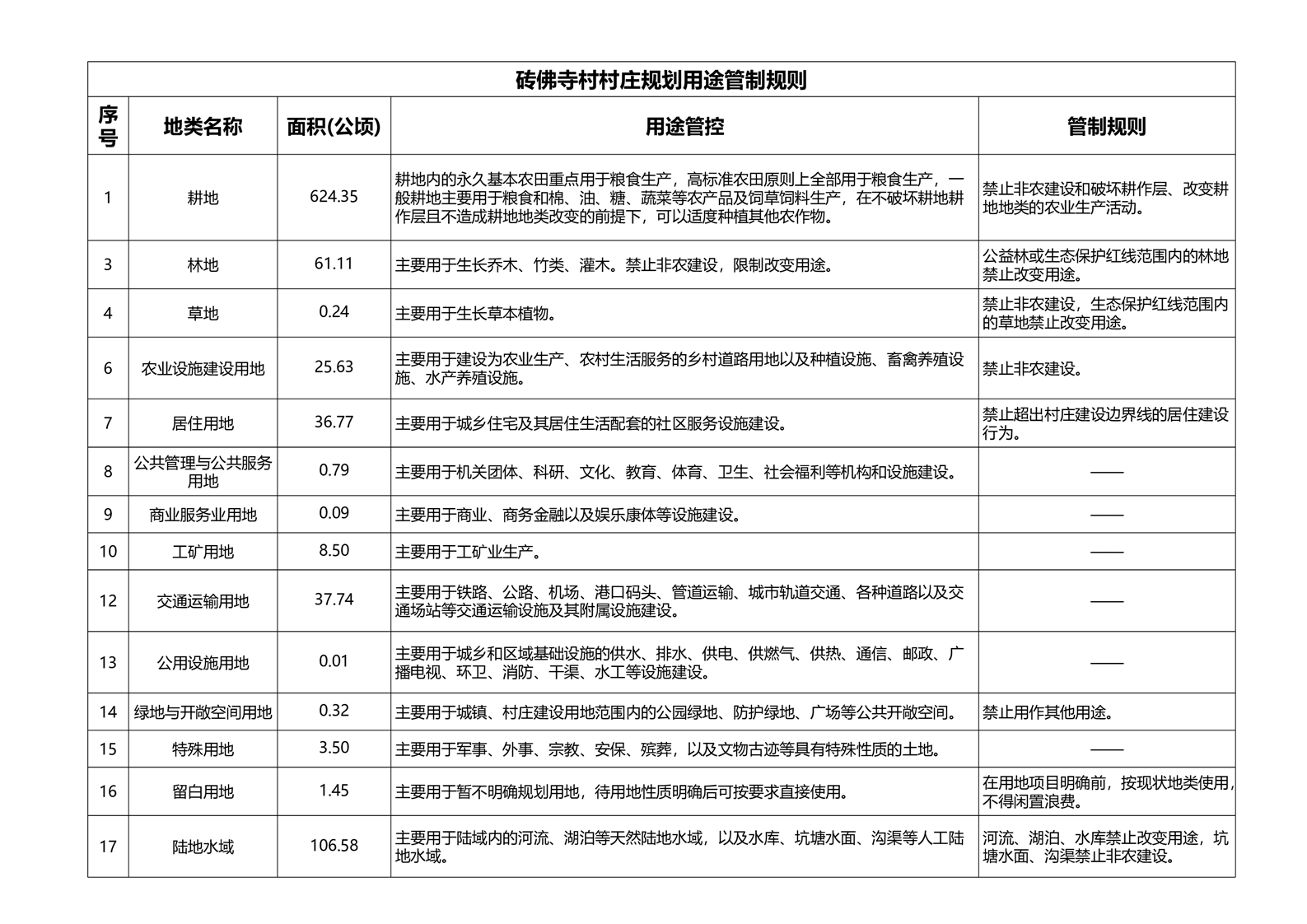 砖佛寺村村庄规划用途管制规则

| 序号 | 地类名称 | 面积(公顷) | 用途管控 | 管制规则 |
|---|---|---|---|---|
| 1 | 耕地 | 624.35 | 耕地内的永久基本农田重点用于粮食生产，高标准农田原则上全部用于粮食生产，一般耕地主要用于粮食和棉、油、糖、蔬菜等农产品及饲草饲料生产，在不破坏耕地耕作层且不造成耕地地类改变的前提下，可以适度种植其他农作物。 | 禁止非农建设和破坏耕作层、改变耕地地类的农业生产活动。 |
| 3 | 林地 | 61.11 | 主要用于生长乔木、竹类、灌木。禁止非农建设，限制改变用途。 | 公益林或生态保护红线范围内的林地禁止改变用途。 |
| 4 | 草地 | 0.24 | 主要用于生长草本植物。 | 禁止非农建设，生态保护红线范围内的草地禁止改变用途。 |
| 6 | 农业设施建设用地 | 25.63 | 主要用于建设为农业生产、农村生活服务的乡村道路用地以及种植设施、畜禽养殖设施、水产养殖设施。 | 禁止非农建设。 |
| 7 | 居住用地 | 36.77 | 主要用于城乡住宅及其居住生活配套的社区服务设施建设。 | 禁止超出村庄建设边界线的居住建设行为。 |
| 8 | 公共管理与公共服务用地 | 0.79 | 主要用于机关团体、科研、文化、教育、体育、卫生、社会福利等机构和设施建设。 | —— |
| 9 | 商业服务业用地 | 0.09 | 主要用于商业、商务金融以及娱乐康体等设施建设。 | —— |
| 10 | 工矿用地 | 8.50 | 主要用于工矿业生产。 | —— |
| 12 | 交通运输用地 | 37.74 | 主要用于铁路、公路、机场、港口码头、管道运输、城市轨道交通、各种道路以及交通场站等交通运输设施及其附属设施建设。 | —— |
| 13 | 公用设施用地 | 0.01 | 主要用于城乡和区域基础设施的供水、排水、供电、供燃气、供热、通信、邮政、广播电视、环卫、消防、干渠、水工等设施建设。 | —— |
| 14 | 绿地与开敞空间用地 | 0.32 | 主要用于城镇、村庄建设用地范围内的公园绿地、防护绿地、广场等公共开敞空间。 | 禁止用作其他用途。 |
| 15 | 特殊用地 | 3.50 | 主要用于军事、外事、宗教、安保、殡葬，以及文物古迹等具有特殊性质的土地。 | —— |
| 16 | 留白用地 | 1.45 | 主要用于暂不明确规划用地，待用地性质明确后可按要求直接使用。 | 在用地项目明确前，按现状地类使用，不得闲置浪费。 |
| 17 | 陆地水域 | 106.58 | 主要用于陆域内的河流、湖泊等天然陆地水域，以及水库、坑塘水面、沟渠等人工陆地水域。 | 河流、湖泊、水库禁止改变用途，坑塘水面、沟渠禁止非农建设。 |